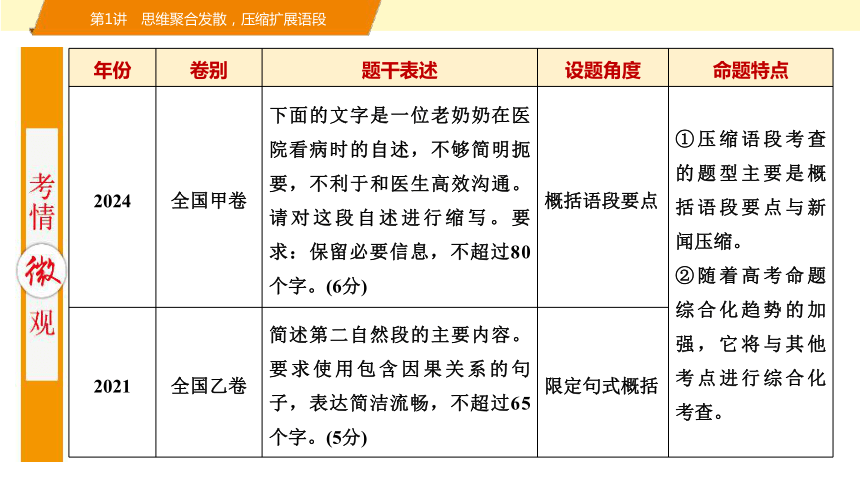 第1讲　思维聚合发散，压缩扩展语段

考情微观

| 年份 | 卷别 | 题干表述 | 设题角度 | 命题特点 |
|---|---|---|---|---|
| 2024 | 全国甲卷 | 下面的文字是一位老奶奶在医院看病时的自述，不够简明扼要，不利于和医生高效沟通。请对这段自述进行缩写。要求：保留必要信息，不超过80个字。(6分) | 概括语段要点 | ①压缩语段考查的题型主要是概括语段要点与新闻压缩。②随着高考命题综合化趋势的加强，它将与其他考点进行综合化考查。 |
| 2021 | 全国乙卷 | 简述第二自然段的主要内容。要求使用包含因果关系的句子，表达简洁流畅，不超过65个字。(5分) | 限定句式概括 | |